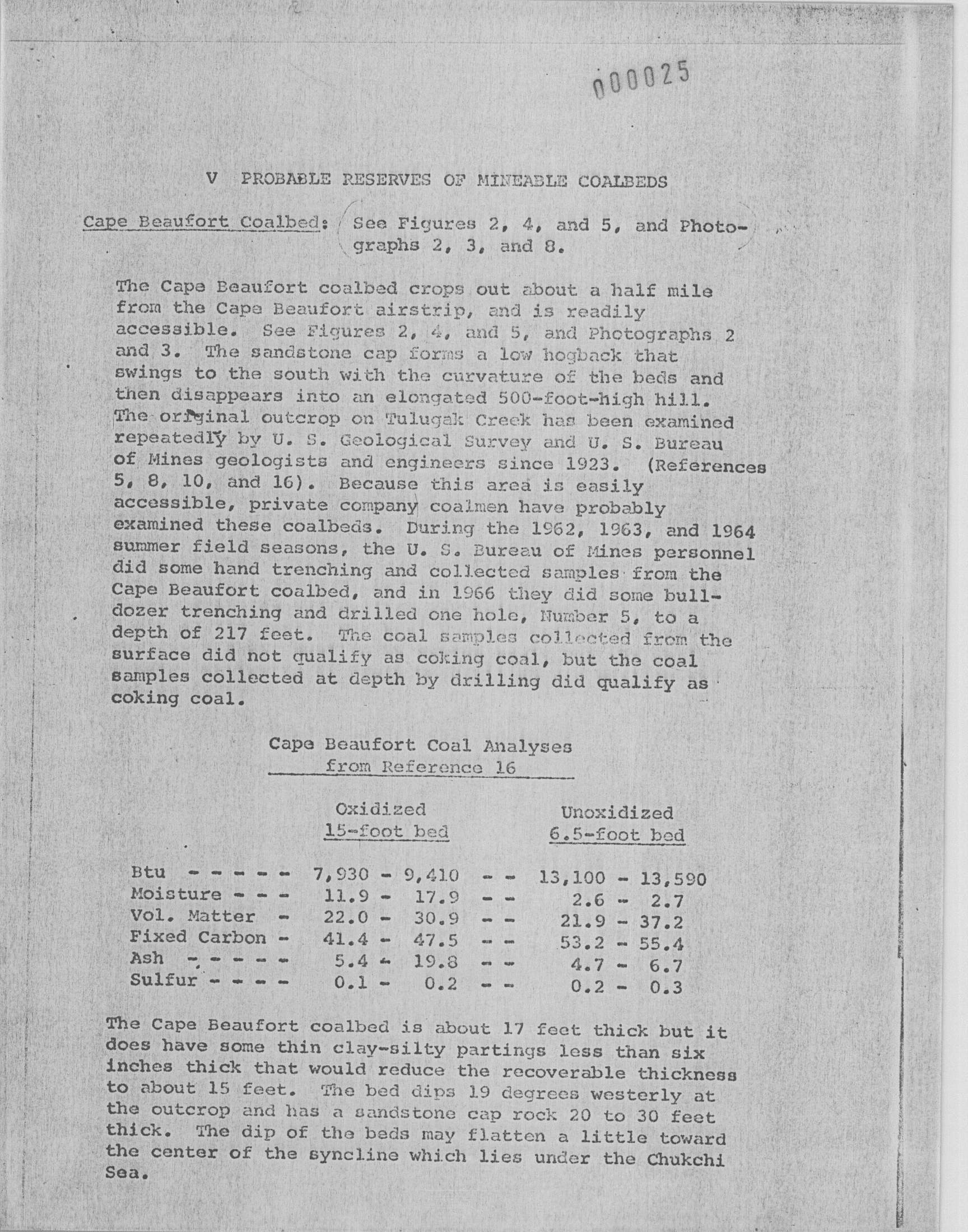 000025

V PROBABLE RESERVES OF MINEABLE COALBEDS

Cape Beaufort Coalbed: See Figures 2, 4, and 5, and Photographs 2, 3, and 8.

The Cape Beaufort coalbed crops out about a half mile from the Cape Beaufort airstrip, and is readily accessible. See Figures 2, 4, and 5, and Photographs 2 and 3. The sandstone cap forms a low hogback that swings to the south with the curvature of the beds and then disappears into an elongated 500-foot-high hill. The original outcrop on Tulugak Creek has been examined repeatedly by U. S. Geological Survey and U. S. Bureau of Mines geologists and engineers since 1923. (References 5, 8, 10, and 16). Because this area is easily accessible, private company coalmen have probably examined these coalbeds. During the 1962, 1963, and 1964 summer field seasons, the U. S. Bureau of Mines personnel did some hand trenching and collected samples from the Cape Beaufort coalbed, and in 1966 they did some bulldozer trenching and drilled one hole, Number 5, to a depth of 217 feet. The coal samples collected from the surface did not qualify as coking coal, but the coal samples collected at depth by drilling did qualify as coking coal.

Cape Beaufort Coal Analyses
from Reference 16

| | Oxidized 15-foot bed | | Unoxidized 6.5-foot bed |
|---|---|---|---|
| Btu - - - - - | 7,930 - 9,410 | - - | 13,100 - 13,590 |
| Moisture - - - | 11.9 - 17.9 | - - | 2.6 - 2.7 |
| Vol. Matter - | 22.0 - 30.9 | - - | 21.9 - 37.2 |
| Fixed Carbon - | 41.4 - 47.5 | - - | 53.2 - 55.4 |
| Ash - - - - - | 5.4 - 19.8 | - - | 4.7 - 6.7 |
| Sulfur - - - - | 0.1 - 0.2 | - - | 0.2 - 0.3 |

The Cape Beaufort coalbed is about 17 feet thick but it does have some thin clay-silty partings less than six inches thick that would reduce the recoverable thickness to about 15 feet. The bed dips 19 degrees westerly at the outcrop and has a sandstone cap rock 20 to 30 feet thick. The dip of the beds may flatten a little toward the center of the syncline which lies under the Chukchi Sea.